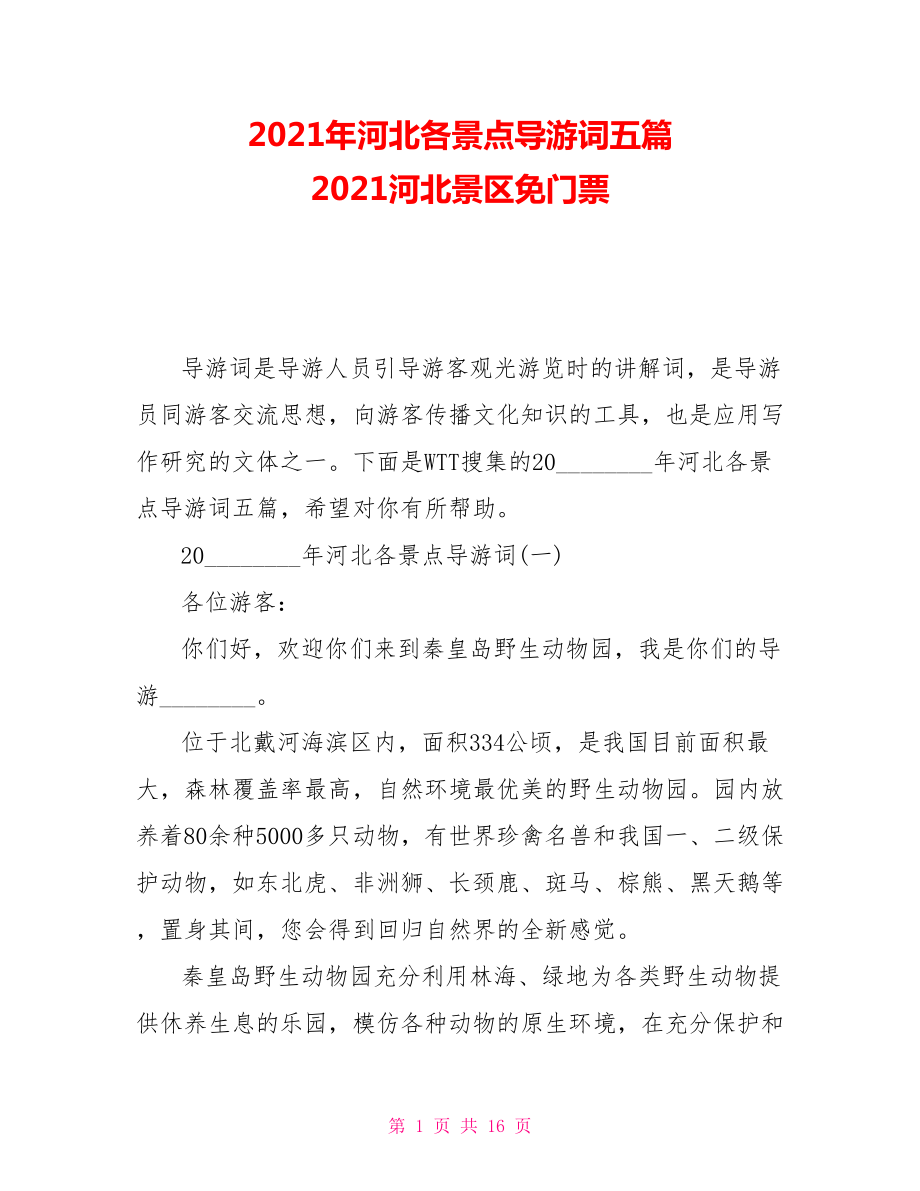 2021年河北各景点导游词五篇
2021河北景区免门票

导游词是导游人员引导游客观光游览时的讲解词，是导游员同游客交流思想，向游客传播文化知识的工具，也是应用写作研究的文体之一。下面是WTT搜集的20________年河北各景点导游词五篇，希望对你有所帮助。

20________年河北各景点导游词(一)

各位游客：

你们好，欢迎你们来到秦皇岛野生动物园，我是你们的导游________。

位于北戴河海滨区内，面积334公顷，是我国目前面积最大，森林覆盖率最高，自然环境最优美的野生动物园。园内放养着80余种5000多只动物，有世界珍禽名兽和我国一、二级保护动物，如东北虎、非洲狮、长颈鹿、斑马、棕熊、黑天鹅等，置身其间，您会得到回归自然界的全新感觉。

秦皇岛野生动物园充分利用林海、绿地为各类野生动物提供休养生息的乐园，模仿各种动物的原生环境，在充分保护和

第 1 页 共 16 页